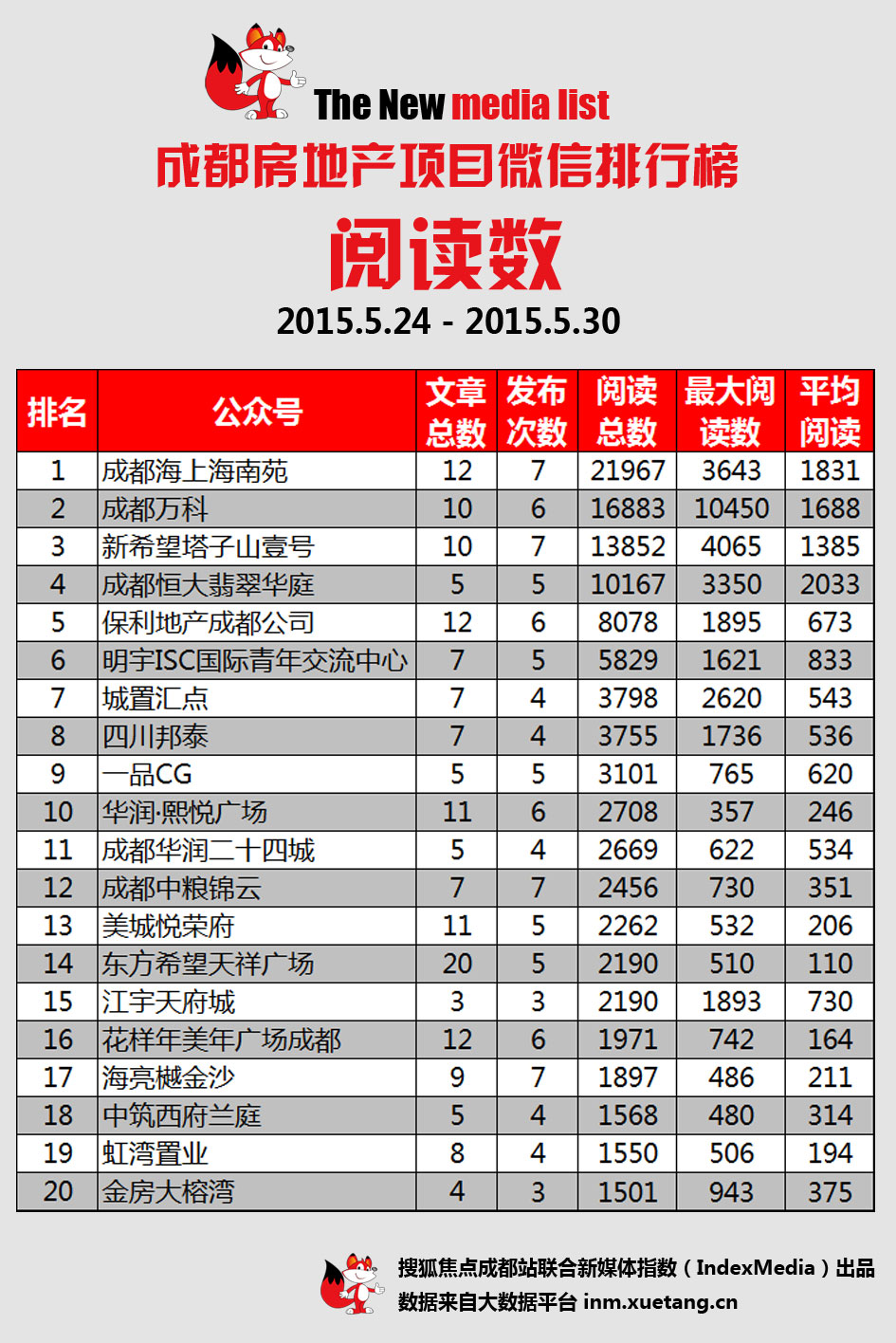 The New media list

成都房地产项目微信排行榜

阅读数

2015.5.24 - 2015.5.30

| 排名 | 公众号 | 文章总数 | 发布次数 | 阅读总数 | 最大阅读数 | 平均阅读 |
|---|---|---|---|---|---|---|
| 1 | 成都海上海南苑 | 12 | 7 | 21967 | 3643 | 1831 |
| 2 | 成都万科 | 10 | 6 | 16883 | 10450 | 1688 |
| 3 | 新希望塔子山壹号 | 10 | 7 | 13852 | 4065 | 1385 |
| 4 | 成都恒大翡翠华庭 | 5 | 5 | 10167 | 3350 | 2033 |
| 5 | 保利地产成都公司 | 12 | 6 | 8078 | 1895 | 673 |
| 6 | 明宇ISC国际青年交流中心 | 7 | 5 | 5829 | 1621 | 833 |
| 7 | 城置汇点 | 7 | 4 | 3798 | 2620 | 543 |
| 8 | 四川邦泰 | 7 | 4 | 3755 | 1736 | 536 |
| 9 | 一品CG | 5 | 5 | 3101 | 765 | 620 |
| 10 | 华润·熙悦广场 | 11 | 6 | 2708 | 357 | 246 |
| 11 | 成都华润二十四城 | 5 | 4 | 2669 | 622 | 534 |
| 12 | 成都中粮锦云 | 7 | 7 | 2456 | 730 | 351 |
| 13 | 美城悦荣府 | 11 | 5 | 2262 | 532 | 206 |
| 14 | 东方希望天祥广场 | 20 | 5 | 2190 | 510 | 110 |
| 15 | 江宇天府城 | 3 | 3 | 2190 | 1893 | 730 |
| 16 | 花样年美年广场成都 | 12 | 6 | 1971 | 742 | 164 |
| 17 | 海亮樾金沙 | 9 | 7 | 1897 | 486 | 211 |
| 18 | 中筑西府兰庭 | 5 | 4 | 1568 | 480 | 314 |
| 19 | 虹湾置业 | 8 | 4 | 1550 | 506 | 194 |
| 20 | 金房大榕湾 | 4 | 3 | 1501 | 943 | 375 |

搜狐焦点成都站联合新媒体指数（IndexMedia）出品
数据来自大数据平台 inm.xuetang.cn